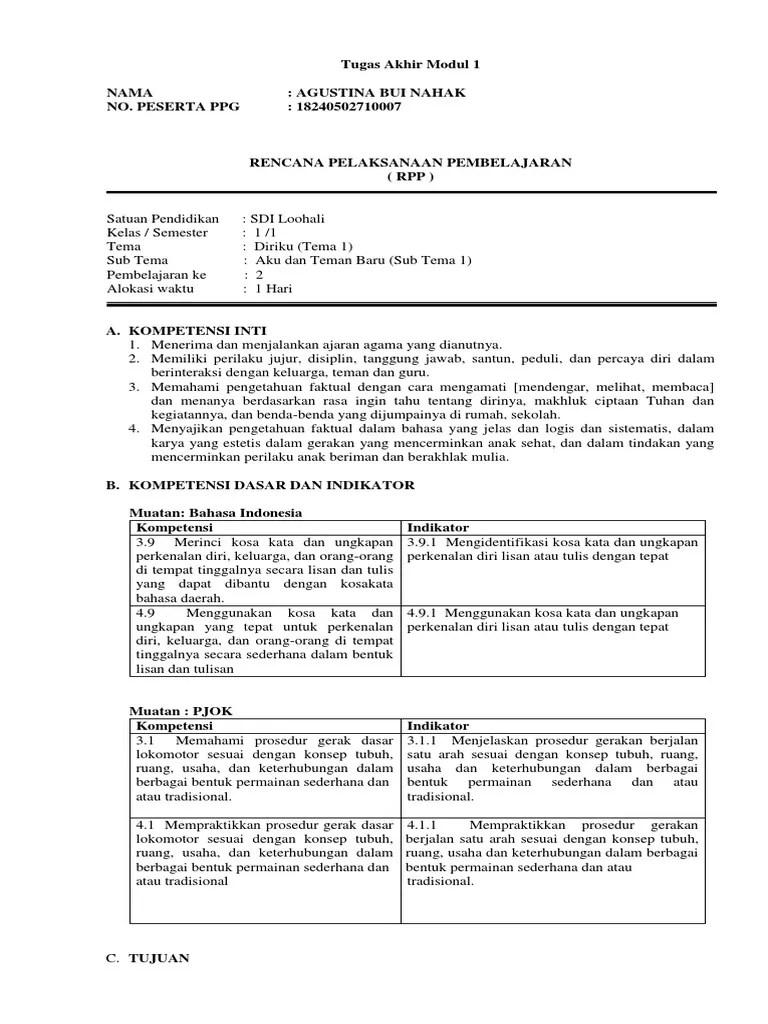 Tugas Akhir Modul 1

NAMA : AGUSTINA BUI NAHAK
NO. PESERTA PPG : 18240502710007

RENCANA PELAKSANAAN PEMBELAJARAN
( RPP )

Satuan Pendidikan : SDI Loohali
Kelas / Semester : 1 /1
Tema : Diriku (Tema 1)
Sub Tema : Aku dan Teman Baru (Sub Tema 1)
Pembelajaran ke : 2
Alokasi waktu : 1 Hari

A. KOMPETENSI INTI
1. Menerima dan menjalankan ajaran agama yang dianutnya.
2. Memiliki perilaku jujur, disiplin, tanggung jawab, santun, peduli, dan percaya diri dalam berinteraksi dengan keluarga, teman dan guru.
3. Memahami pengetahuan faktual dengan cara mengamati [mendengar, melihat, membaca] dan menanya berdasarkan rasa ingin tahu tentang dirinya, makhluk ciptaan Tuhan dan kegiatannya, dan benda-benda yang dijumpainya di rumah, sekolah.
4. Menyajikan pengetahuan faktual dalam bahasa yang jelas dan logis dan sistematis, dalam karya yang estetis dalam gerakan yang mencerminkan anak sehat, dan dalam tindakan yang mencerminkan perilaku anak beriman dan berakhlak mulia.

B. KOMPETENSI DASAR DAN INDIKATOR

Muatan: Bahasa Indonesia

| Kompetensi | Indikator |
|---|---|
| 3.9 Merinci kosa kata dan ungkapan perkenalan diri, keluarga, dan orang-orang di tempat tinggalnya secara lisan dan tulis yang dapat dibantu dengan kosakata bahasa daerah. | 3.9.1 Mengidentifikasi kosa kata dan ungkapan perkenalan diri lisan atau tulis dengan tepat |
| 4.9 Menggunakan kosa kata dan ungkapan yang tepat untuk perkenalan diri, keluarga, dan orang-orang di tempat tinggalnya secara sederhana dalam bentuk lisan dan tulisan | 4.9.1 Menggunakan kosa kata dan ungkapan perkenalan diri lisan atau tulis dengan tepat |

Muatan : PJOK

| Kompetensi | Indikator |
|---|---|
| 3.1 Memahami prosedur gerak dasar lokomotor sesuai dengan konsep tubuh, ruang, usaha, dan keterhubungan dalam berbagai bentuk permainan sederhana dan atau tradisional. | 3.1.1 Menjelaskan prosedur gerakan berjalan satu arah sesuai dengan konsep tubuh, ruang, usaha dan keterhubungan dalam berbagai bentuk permainan sederhana dan atau tradisional. |
| 4.1 Mempraktikkan prosedur gerak dasar lokomotor sesuai dengan konsep tubuh, ruang, usaha, dan keterhubungan dalam berbagai bentuk permainan sederhana dan atau tradisional | 4.1.1 Mempraktikkan prosedur gerakan berjalan satu arah sesuai dengan konsep tubuh, ruang, usaha dan keterhubungan dalam berbagai bentuk permainan sederhana dan atau tradisional. |

C. TUJUAN